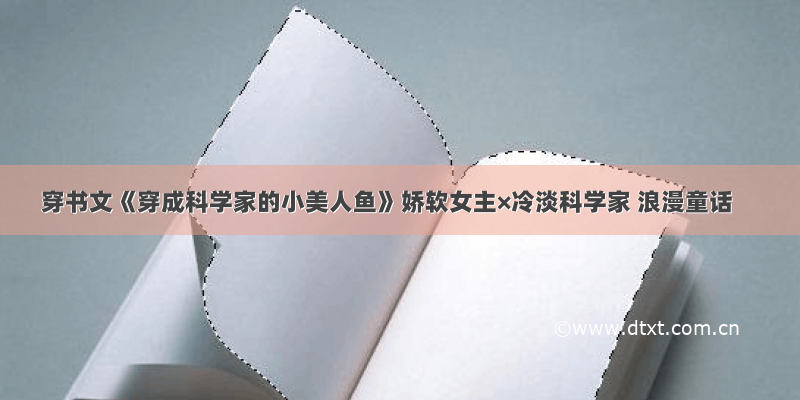 穿书文《穿成科学家的小美人鱼》娇软女主×冷淡科学家 浪漫童话

©www.dtxt.com.cn